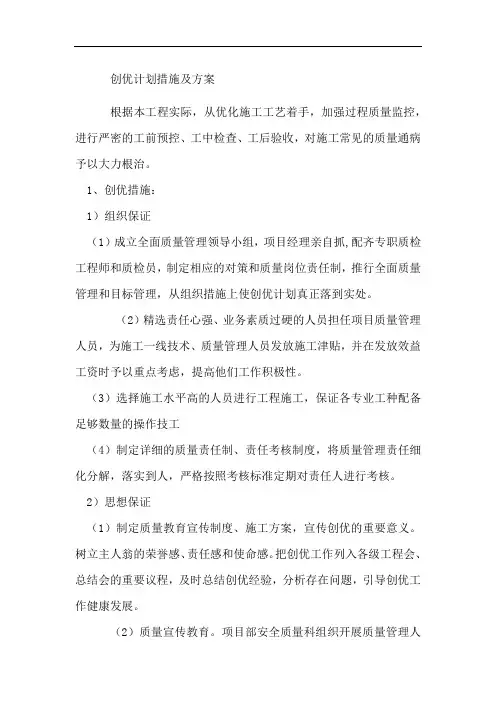 创优计划措施及方案

根据本工程实际，从优化施工工艺着手，加强过程质量监控，进行严密的工前预控、工中检查、工后验收，对施工常见的质量通病予以大力根治。

1、创优措施：

1）组织保证

（1）成立全面质量管理领导小组，项目经理亲自抓，配齐专职质检工程师和质检员，制定相应的对策和质量岗位责任制，推行全面质量管理和目标管理，从组织措施上使创优计划真正落到实处。

（2）精选责任心强、业务素质过硬的人员担任项目质量管理人员，为施工一线技术、质量管理人员发放施工津贴，并在发放效益工资时予以重点考虑，提高他们工作积极性。

（3）选择施工水平高的人员进行工程施工，保证各专业工种配备足够数量的操作技工

（4）制定详细的质量责任制、责任考核制度，将质量管理责任细化分解，落实到人，严格按照考核标准定期对责任人进行考核。

2）思想保证

（1）制定质量教育宣传制度、施工方案，宣传创优的重要意义。树立主人翁的荣誉感、责任感和使命感。把创优工作列入各级工程会、总结会的重要议程，及时总结创优经验，分析存在问题，引导创优工作健康发展。

（2）质量宣传教育。项目部安全质量科组织开展质量管理人